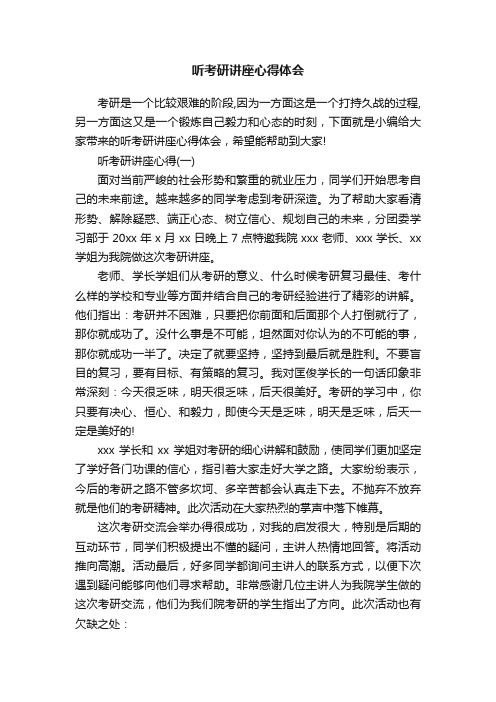 听考研讲座心得体会

考研是一个比较艰难的阶段,因为一方面这是一个打持久战的过程,另一方面这又是一个锻炼自己毅力和心态的时刻，下面就是小编给大家带来的听考研讲座心得体会，希望能帮助到大家!

听考研讲座心得(一)

面对当前严峻的社会形势和繁重的就业压力，同学们开始思考自己的未来前途。越来越多的同学考虑到考研深造。为了帮助大家看清形势、解除疑惑、端正心态、树立信心、规划自己的未来，分团委学习部于 20xx 年 x 月 xx 日晚上 7 点特邀我院 xxx 老师、xxx 学长、xx 学姐为我院做这次考研讲座。

老师、学长学姐们从考研的意义、什么时候考研复习最佳、考什么样的学校和专业等方面并结合自己的考研经验进行了精彩的讲解。他们指出：考研并不困难，只要把你前面和后面那个人打倒就行了，那你就成功了。没什么事是不可能，坦然面对你认为的不可能的事，那你就成功一半了。决定了就要坚持，坚持到最后就是胜利。不要盲目的复习，要有目标、有策略的复习。我对匡俊学长的一句话印象非常深刻：今天很乏味，明天很乏味，后天很美好。考研的学习中，你只要有决心、恒心、和毅力，即使今天是乏味，明天是乏味，后天一定是美好的!

xxx 学长和 xx 学姐对考研的细心讲解和鼓励，使同学们更加坚定了学好各门功课的信心，指引着大家走好大学之路。大家纷纷表示，今后的考研之路不管多坎坷、多辛苦都会认真走下去。不抛弃不放弃就是他们的考研精神。此次活动在大家热烈的掌声中落下帷幕。

这次考研交流会举办得很成功，对我的启发很大，特别是后期的互动环节，同学们积极提出不懂的疑问，主讲人热情地回答。将活动推向高潮。活动最后，好多同学都询问主讲人的联系方式，以便下次遇到疑问能够向他们寻求帮助。非常感谢几位主讲人为我院学生做的这次考研交流，他们为我们院考研的学生指出了方向。此次活动也有欠缺之处：